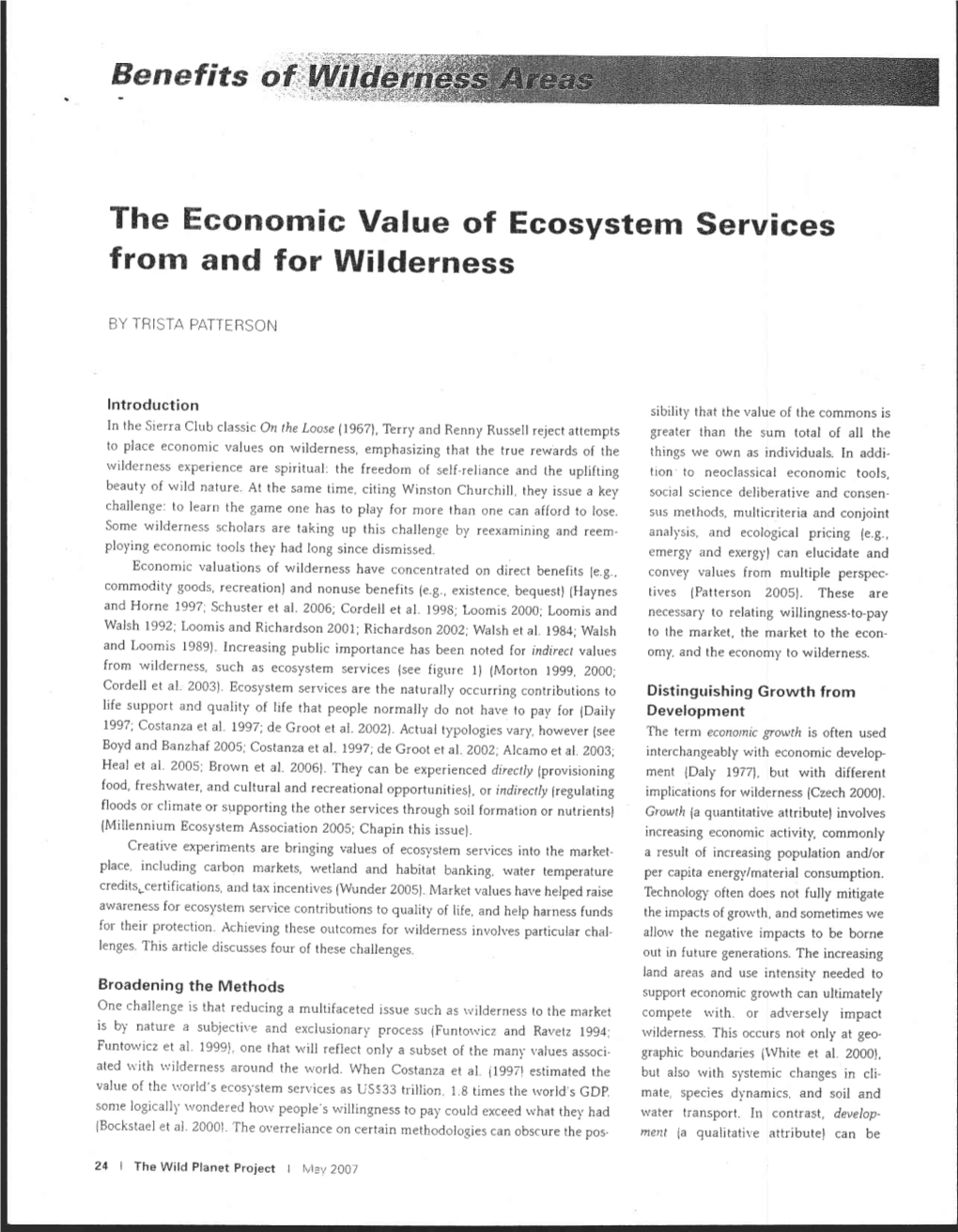 Benefits of Wilderness Areas

The Economic Value of Ecosystem Services from and for Wilderness

BY TRISTA PATTERSON

Introduction

In the Sierra Club classic On the Loose (1967), Terry and Renny Russell reject attempts to place economic values on wilderness, emphasizing that the true rewards of the wilderness experience are spiritual: the freedom of self-reliance and the uplifting beauty of wild nature. At the same time, citing Winston Churchill, they issue a key challenge: to learn the game one has to play for more than one can afford to lose. Some wilderness scholars are taking up this challenge by reexamining and reemploying economic tools they had long since dismissed.

Economic valuations of wilderness have concentrated on direct benefits (e.g., commodity goods, recreation) and nonuse benefits (e.g., existence, bequest) (Haynes and Horne 1997; Schuster et al. 2006; Cordell et al. 1998; Loomis 2000; Loomis and Walsh 1992; Loomis and Richardson 2001; Richardson 2002; Walsh et al. 1984; Walsh and Loomis 1989). Increasing public importance has been noted for indirect values from wilderness, such as ecosystem services (see figure 1) (Morton 1999, 2000; Cordell et al. 2003). Ecosystem services are the naturally occurring contributions to life support and quality of life that people normally do not have to pay for (Daily 1997; Costanza et al. 1997; de Groot et al. 2002). Actual typologies vary, however (see Boyd and Banzhaf 2005; Costanza et al. 1997; de Groot et al. 2002; Alcamo et al. 2003; Heal et al. 2005; Brown et al. 2006). They can be experienced directly (provisioning food, freshwater, and cultural and recreational opportunities), or indirectly (regulating floods or climate or supporting the other services through soil formation or nutrients) (Millennium Ecosystem Association 2005; Chapin this issue).

Creative experiments are bringing values of ecosystem services into the marketplace, including carbon markets, wetland and habitat banking, water temperature credits, certifications, and tax incentives (Wunder 2005). Market values have helped raise awareness for ecosystem service contributions to quality of life, and help harness funds for their protection. Achieving these outcomes for wilderness involves particular challenges. This article discusses four of these challenges.

Broadening the Methods

One challenge is that reducing a multifaceted issue such as wilderness to the market is by nature a subjective and exclusionary process (Funtowicz and Ravetz 1994; Funtowicz et al. 1999), one that will reflect only a subset of the many values associated with wilderness around the world. When Costanza et al. (1997) estimated the value of the world's ecosystem services as US$33 trillion, 1.8 times the world's GDP, some logically wondered how people's willingness to pay could exceed what they had (Bockstael et al. 2000). The overreliance on certain methodologies can obscure the possibility that the value of the commons is greater than the sum total of all the things we own as individuals. In addition to neoclassical economic tools, social science deliberative and consensus methods, multicriteria and conjoint analysis, and ecological pricing (e.g., emergy and exergy) can elucidate and convey values from multiple perspectives (Patterson 2005). These are necessary to relating willingness-to-pay to the market, the market to the economy, and the economy to wilderness.

Distinguishing Growth from Development

The term economic growth is often used interchangeably with economic development (Daly 1977), but with different implications for wilderness (Czech 2000). Growth (a quantitative attribute) involves increasing economic activity, commonly a result of increasing population and/or per capita energy/material consumption. Technology often does not fully mitigate the impacts of growth, and sometimes we allow the negative impacts to be borne out in future generations. The increasing land areas and use intensity needed to support economic growth can ultimately compete with, or adversely impact wilderness. This occurs not only at geographic boundaries (White et al. 2000), but also with systemic changes in climate, species dynamics, and soil and water transport. In contrast, development (a qualitative attribute) can be

24 | The Wild Planet Project | May 2007